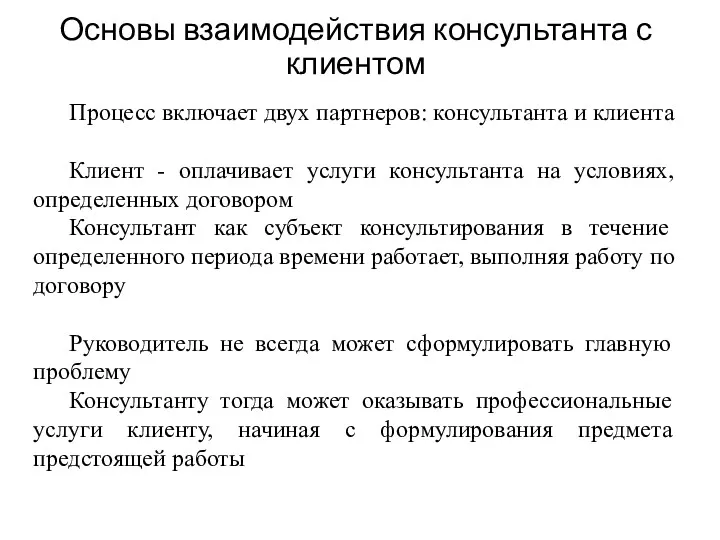 Основы взаимодействия консультанта с клиентом

Процесс включает двух партнеров: консультанта и клиента

Клиент - оплачивает услуги консультанта на условиях, определенных договором

Консультант как субъект консультирования в течение определенного периода времени работает, выполняя работу по договору

Руководитель не всегда может сформулировать главную проблему

Консультанту тогда может оказывать профессиональные услуги клиенту, начиная с формулирования предмета предстоящей работы